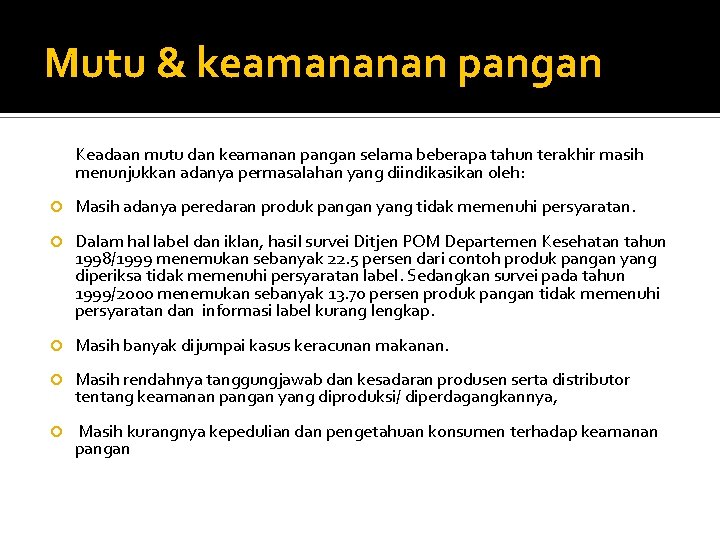 Mutu & keamananan pangan

Keadaan mutu dan keamanan pangan selama beberapa tahun terakhir masih menunjukkan adanya permasalahan yang diindikasikan oleh:

Masih adanya peredaran produk pangan yang tidak memenuhi persyaratan.

Dalam hal label dan iklan, hasil survei Ditjen POM Departemen Kesehatan tahun 1998/1999 menemukan sebanyak 22.5 persen dari contoh produk pangan yang diperiksa tidak memenuhi persyaratan label. Sedangkan survei pada tahun 1999/2000 menemukan sebanyak 13.70 persen produk pangan tidak memenuhi persyaratan dan informasi label kurang lengkap.

Masih banyak dijumpai kasus keracunan makanan.

Masih rendahnya tanggungjawab dan kesadaran produsen serta distributor tentang keamanan pangan yang diproduksi/ diperdagangkannya,

Masih kurangnya kepedulian dan pengetahuan konsumen terhadap keamanan pangan